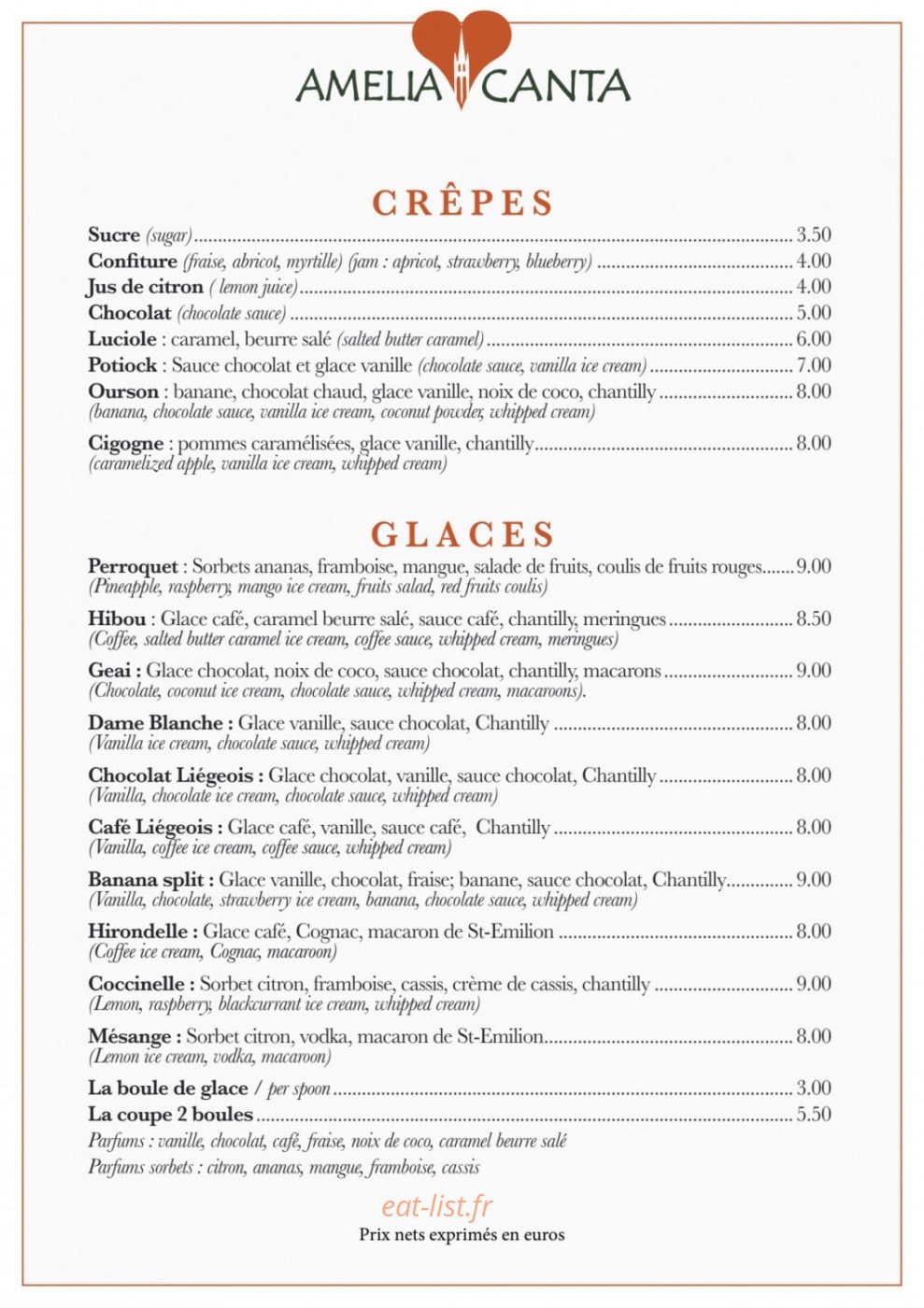 AMELIA CANTA

CRÊPES

Sucre (sugar) 3.50
Confiture (fraise, abricot, myrtille) (jam : apricot, strawberry, blueberry) 4.00
Jus de citron ( lemon juice) 4.00
Chocolat (chocolate sauce) 5.00
Luciole : caramel, beurre salé (salted butter caramel) 6.00
Potiock : Sauce chocolat et glace vanille (chocolate sauce, vanilla ice cream) 7.00
Ourson : banane, chocolat chaud, glace vanille, noix de coco, chantilly 8.00
(banana, chocolate sauce, vanilla ice cream, coconut powder, whipped cream)

Cigogne : pommes caramélisées, glace vanille, chantilly 8.00
(caramelized apple, vanilla ice cream, whipped cream)

GLACES

Perroquet : Sorbets ananas, framboise, mangue, salade de fruits, coulis de fruits rouges 9.00
(Pineapple, raspberry, mango ice cream, fruits salad, red fruits coulis)

Hibou : Glace café, caramel beurre salé, sauce café, chantilly, meringues 8.50
(Coffee, salted butter caramel ice cream, coffee sauce, whipped cream, meringues)

Geai : Glace chocolat, noix de coco, sauce chocolat, chantilly, macarons 9.00
(Chocolate, coconut ice cream, chocolate sauce, whipped cream, macaroons).

Dame Blanche : Glace vanille, sauce chocolat, Chantilly 8.00
(Vanilla ice cream, chocolate sauce, whipped cream)

Chocolat Liégeois : Glace chocolat, vanille, sauce chocolat, Chantilly 8.00
(Vanilla, chocolate ice cream, chocolate sauce, whipped cream)

Café Liégeois : Glace café, vanille, sauce café, Chantilly 8.00
(Vanilla, coffee ice cream, coffee sauce, whipped cream)

Banana split : Glace vanille, chocolat, fraise; banane, sauce chocolat, Chantilly 9.00
(Vanilla, chocolate, strawberry ice cream, banana, chocolate sauce, whipped cream)

Hirondelle : Glace café, Cognac, macaron de St-Emilion 8.00
(Coffee ice cream, Cognac, macaroon)

Coccinelle : Sorbet citron, framboise, cassis, crème de cassis, chantilly 9.00
(Lemon, raspberry, blackcurrant ice cream, whipped cream)

Mésange : Sorbet citron, vodka, macaron de St-Emilion 8.00
(Lemon ice cream, vodka, macaroon)

La boule de glace / per spoon 3.00
La coupe 2 boules 5.50
Parfums : vanille, chocolat, café, fraise, noix de coco, caramel beurre salé
Parfums sorbets : citron, ananas, mangue, framboise, cassis

Prix nets exprimés en euros

eat-list.fr